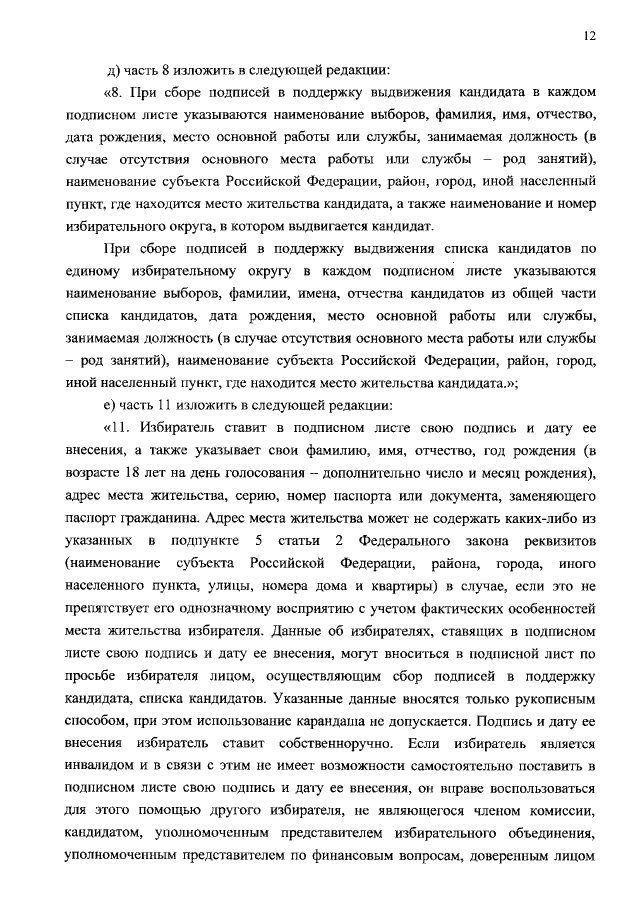 12

д) часть 8 изложить в следующей редакции:

«8. При сборе подписей в поддержку выдвижения кандидата в каждом подписном листе указываются наименование выборов, фамилия, имя, отчество, дата рождения, место основной работы или службы, занимаемая должность (в случае отсутствия основного места работы или службы – род занятий), наименование субъекта Российской Федерации, район, город, иной населенный пункт, где находится место жительства кандидата, а также наименование и номер избирательного округа, в котором выдвигается кандидат.

При сборе подписей в поддержку выдвижения списка кандидатов по единому избирательному округу в каждом подписном листе указываются наименование выборов, фамилии, имена, отчества кандидатов из общей части списка кандидатов, дата рождения, место основной работы или службы, занимаемая должность (в случае отсутствия основного места работы или службы – род занятий), наименование субъекта Российской Федерации, район, город, иной населенный пункт, где находится место жительства кандидата.»;

е) часть 11 изложить в следующей редакции:

«11. Избиратель ставит в подписном листе свою подпись и дату ее внесения, а также указывает свои фамилию, имя, отчество, год рождения (в возрасте 18 лет на день голосования – дополнительно число и месяц рождения), адрес места жительства, серию, номер паспорта или документа, заменяющего паспорт гражданина. Адрес места жительства может не содержать каких-либо из указанных в подпункте 5 статьи 2 Федерального закона реквизитов (наименование субъекта Российской Федерации, района, города, иного населенного пункта, улицы, номера дома и квартиры) в случае, если это не препятствует его однозначному восприятию с учетом фактических особенностей места жительства избирателя. Данные об избирателях, ставящих в подписном листе свою подпись и дату ее внесения, могут вноситься в подписной лист по просьбе избирателя лицом, осуществляющим сбор подписей в поддержку кандидата, списка кандидатов. Указанные данные вносятся только рукописным способом, при этом использование карандаша не допускается. Подпись и дату ее внесения избиратель ставит собственноручно. Если избиратель является инвалидом и в связи с этим не имеет возможности самостоятельно поставить в подписном листе свою подпись и дату ее внесения, он вправе воспользоваться для этого помощью другого избирателя, не являющегося членом комиссии, кандидатом, уполномоченным представителем избирательного объединения, уполномоченным представителем по финансовым вопросам, доверенным лицом